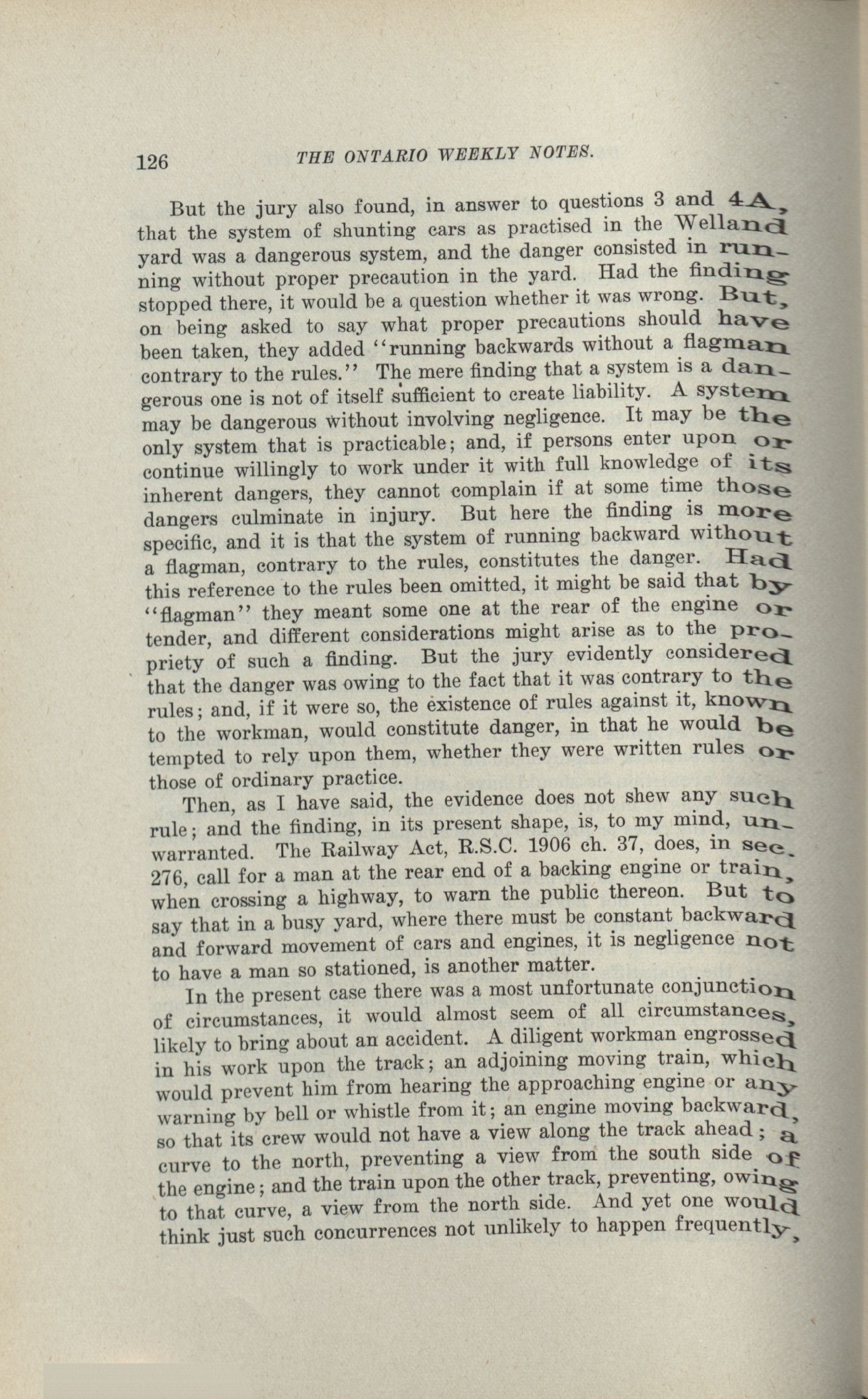 126 THE ONTARIO WEEKLY NOTES.

But the jury also found, in answer to questions 3 and 4A, that the system of shunting cars as practised in the Welland yard was a dangerous system, and the danger consisted in running without proper precaution in the yard. Had the finding stopped there, it would be a question whether it was wrong. But, on being asked to say what proper precautions should have been taken, they added "running backwards without a flagman contrary to the rules." The mere finding that a system is a dangerous one is not of itself sufficient to create liability. A system may be dangerous without involving negligence. It may be the only system that is practicable; and, if persons enter upon or continue willingly to work under it with full knowledge of its inherent dangers, they cannot complain if at some time those dangers culminate in injury. But here the finding is more specific, and it is that the system of running backward without a flagman, contrary to the rules, constitutes the danger. Had this reference to the rules been omitted, it might be said that by "flagman" they meant some one at the rear of the engine or tender, and different considerations might arise as to the propriety of such a finding. But the jury evidently considered that the danger was owing to the fact that it was contrary to the rules; and, if it were so, the existence of rules against it, known to the workman, would constitute danger, in that he would be tempted to rely upon them, whether they were written rules or those of ordinary practice.

Then, as I have said, the evidence does not shew any such rule; and the finding, in its present shape, is, to my mind, unwarranted. The Railway Act, R.S.C. 1906 ch. 37, does, in sec. 276, call for a man at the rear end of a backing engine or train, when crossing a highway, to warn the public thereon. But to say that in a busy yard, where there must be constant backward and forward movement of cars and engines, it is negligence not to have a man so stationed, is another matter.

In the present case there was a most unfortunate conjunction of circumstances, it would almost seem of all circumstances, likely to bring about an accident. A diligent workman engrossed in his work upon the track; an adjoining moving train, which would prevent him from hearing the approaching engine or any warning by bell or whistle from it; an engine moving backward, so that its crew would not have a view along the track ahead; a curve to the north, preventing a view from the south side of the engine; and the train upon the other track, preventing, owing to that curve, a view from the north side. And yet one would think just such concurrences not unlikely to happen frequently,